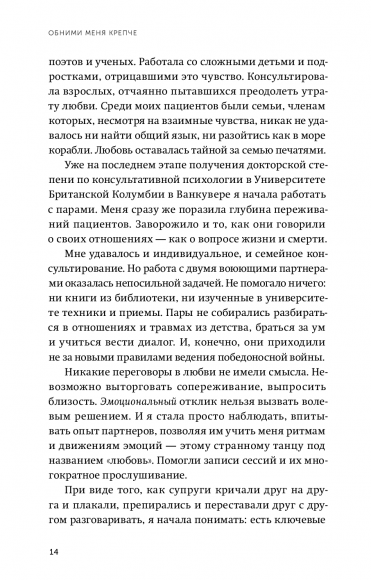 ОБНИМИ МЕНЯ КРЕПЧЕ

поэтов и ученых. Работала со сложными детьми и подростками, отрицавшими это чувство. Консультировала взрослых, отчаянно пытавшихся преодолеть утрату любви. Среди моих пациентов были семьи, членам которых, несмотря на взаимные чувства, никак не удавалось ни найти общий язык, ни разойтись как в море корабли. Любовь оставалась тайной за семью печатями.

Уже на последнем этапе получения докторской степени по консультативной психологии в Университете Британской Колумбии в Ванкувере я начала работать с парами. Меня сразу же поразила глубина переживаний пациентов. Заворожило и то, как они говорили о своих отношениях — как о вопросе жизни и смерти.

Мне удавалось и индивидуальное, и семейное консультирование. Но работа с двумя воюющими партнерами оказалась непосильной задачей. Не помогало ничего: ни книги из библиотеки, ни изученные в университете техники и приемы. Пары не собирались разбираться в отношениях и травмах из детства, браться за ум и учиться вести диалог. И, конечно, они приходили не за новыми правилами ведения победоносной войны.

Никакие переговоры в любви не имели смысла. Невозможно выторговать сопереживание, выпросить близость. Эмоциональный отклик нельзя вызвать волевым решением. И я стала просто наблюдать, впитывать опыт партнеров, позволяя им учить меня ритмам и движениям эмоций — этому странному танцу под названием «любовь». Помогли записи сессий и их многократное прослушивание.

При виде того, как супруги кричали друг на друга и плакали, препирались и переставали друг с другом разговаривать, я начала понимать: есть ключевые

14